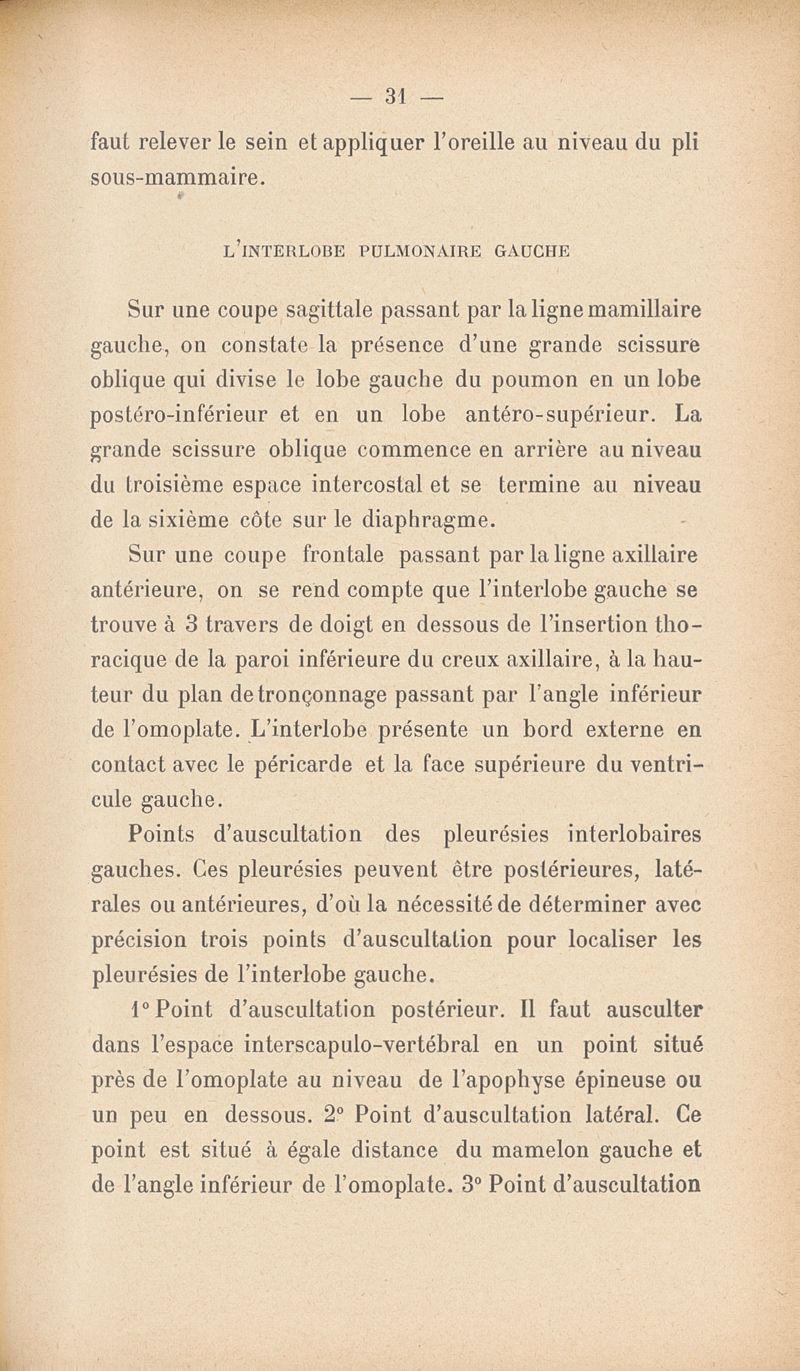 — 31 —

faut relever le sein et appliquer l'oreille au niveau du pli sous-mammaire.

L'INTERLOBE PULMONAIRE GAUCHE

Sur une coupe sagittale passant par la ligne mamillaire gauche, on constate la présence d'une grande scissure oblique qui divise le lobe gauche du poumon en un lobe postéro-inférieur et en un lobe antéro-supérieur. La grande scissure oblique commence en arrière au niveau du troisième espace intercostal et se termine au niveau de la sixième côte sur le diaphragme.

Sur une coupe frontale passant par la ligne axillaire antérieure, on se rend compte que l'interlobe gauche se trouve à 3 travers de doigt en dessous de l'insertion thoracique de la paroi inférieure du creux axillaire, à la hauteur du plan de tronçonnage passant par l'angle inférieur de l'omoplate. L'interlobe présente un bord externe en contact avec le péricarde et la face supérieure du ventricule gauche.

Points d'auscultation des pleurésies interlobaires gauches. Ces pleurésies peuvent être postérieures, latérales ou antérieures, d'où la nécessité de déterminer avec précision trois points d'auscultation pour localiser les pleurésies de l'interlobe gauche.

1° Point d'auscultation postérieur. Il faut ausculter dans l'espace interscapulo-vertébral en un point situé près de l'omoplate au niveau de l'apophyse épineuse ou un peu en dessous. 2° Point d'auscultation latéral. Ce point est situé à égale distance du mamelon gauche et de l'angle inférieur de l'omoplate. 3° Point d'auscultation